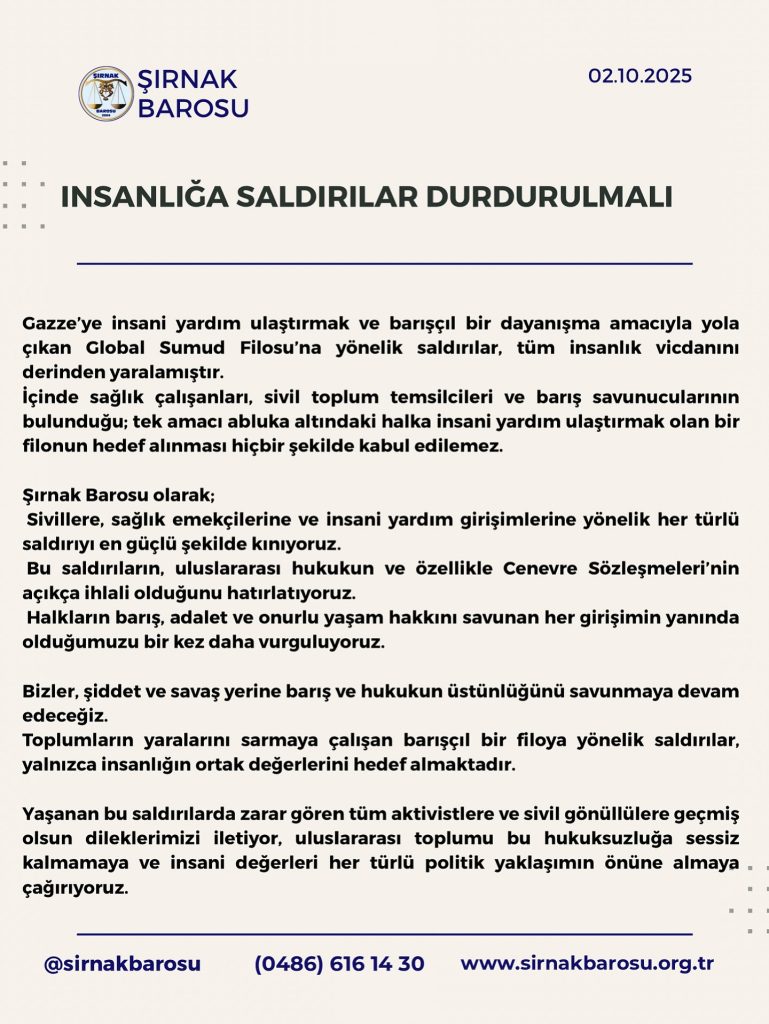 ŞIRNAK BAROSU

ŞIRNAK BAROSU

02.10.2025

INSANLIĞA SALDIRILAR DURDURULMALI

Gazze'ye insani yardım ulaştırmak ve barışçıl bir dayanışma amacıyla yola çıkan Global Sumud Filosu'na yönelik saldırılar, tüm insanlık vicdanını derinden yaralamıştır.
İçinde sağlık çalışanları, sivil toplum temsilcileri ve barış savunucularının bulunduğu; tek amacı abluka altındaki halka insani yardım ulaştırmak olan bir filonun hedef alınması hiçbir şekilde kabul edilemez.

Şırnak Barosu olarak;
Sivillere, sağlık emekçilerine ve insani yardım girişimlerine yönelik her türlü saldırıyı en güçlü şekilde kınıyoruz.
Bu saldırıların, uluslararası hukukun ve özellikle Cenevre Sözleşmeleri'nin açıkça ihlali olduğunu hatırlatıyoruz.
Halkların barış, adalet ve onurlu yaşam hakkını savunan her girişimin yanında olduğumuzu bir kez daha vurguluyoruz.

Bizler, şiddet ve savaş yerine barış ve hukukun üstünlüğünü savunmaya devam edeceğiz.
Toplumların yaralarını sarmaya çalışan barışçıl bir filoya yönelik saldırılar, yalnızca insanlığın ortak değerlerini hedef almaktadır.

Yaşanan bu saldırılarda zarar gören tüm aktivistlere ve sivil gönüllülere geçmiş olsun dileklerimizi iletiyor, uluslararası toplumu bu hukuksuzluğa sessiz kalmamaya ve insani değerleri her türlü politik yaklaşımın önüne almaya çağırıyoruz.

@sirnakbarosu (0486) 616 14 30 www.sirnakbarosu.org.tr